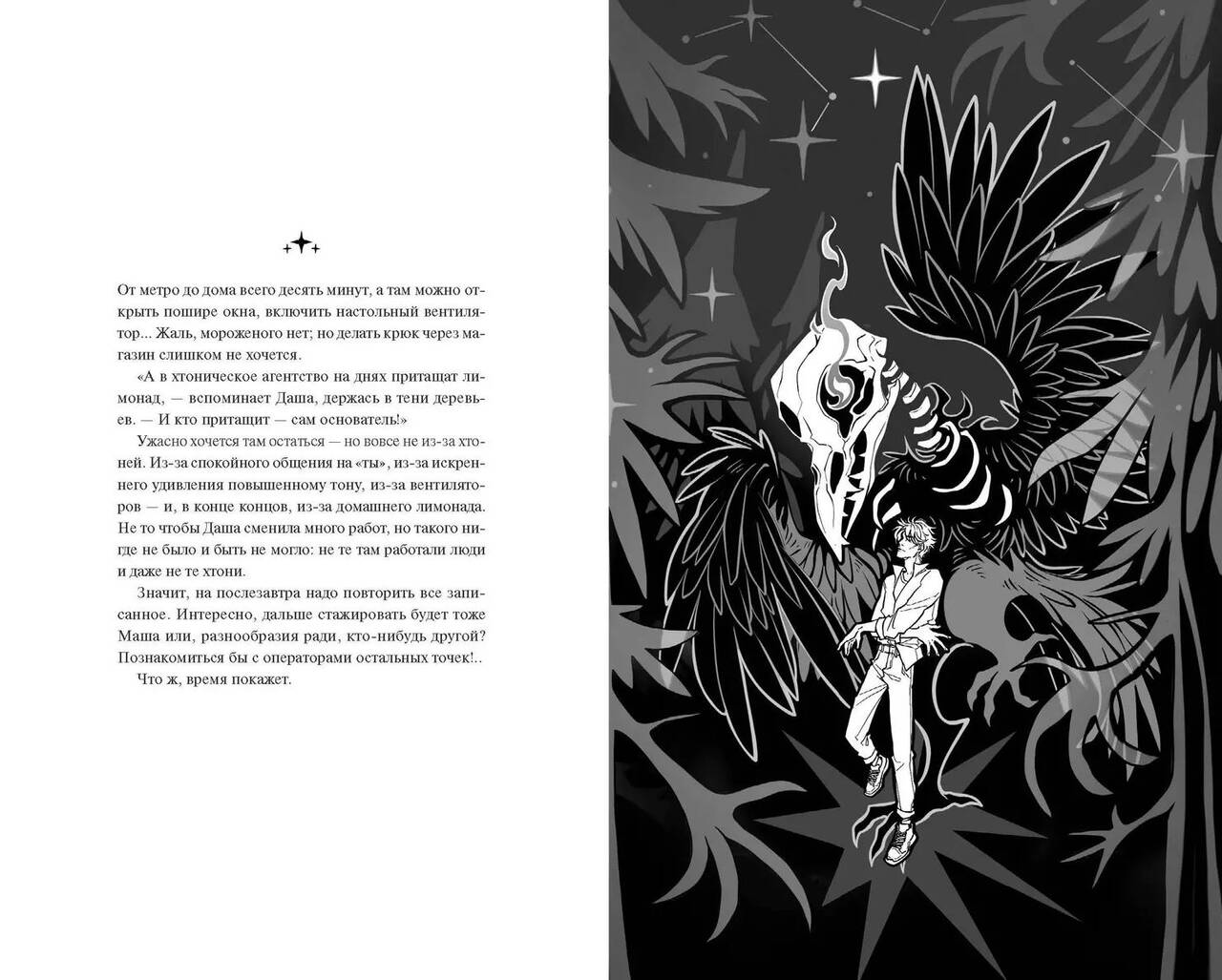 От метро до дома всего десять минут, а там можно открыть пошире окна, включить настольный вентилятор... Жаль, мороженого нет; но делать крюк через магазин слишком не хочется.

«А в хтоническое агентство на днях притащат лимонад, — вспоминает Даша, держась в тени деревьев. — И кто притащит — сам основатель!»

Ужасно хочется там остаться — но вовсе не из-за хтоней. Из-за спокойного общения на «ты», из-за искреннего удивления повышенному тону, из-за вентиляторов — и, в конце концов, из-за домашнего лимонада. Не то чтобы Даша сменила много работ, но такого нигде не было и быть не могло: не те там работали люди и даже не те хтони.

Значит, на послезавтра надо повторить все записанное. Интересно, дальше стажировать будет тоже Маша или, разнообразия ради, кто-нибудь другой? Познакомиться бы с операторами остальных точек!..

Что ж, время покажет.